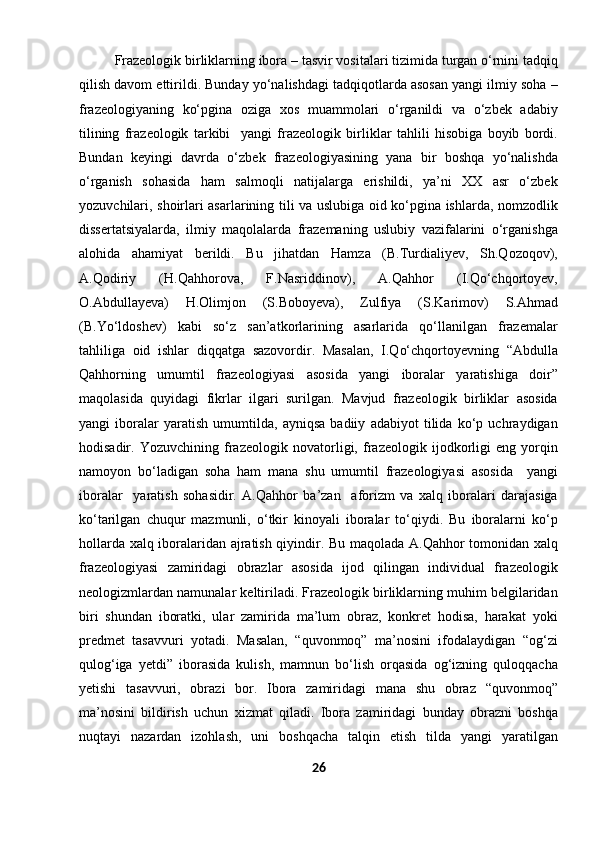 Frazeologik birliklarning ibora – tasvir vositalari tizimida turgan o‘rnini tadqiq qilish davom ettirildi. Bunday yo‘nalishdagi tadqiqotlarda asosan yangi ilmiy soha – frazeologiyaning ko‘pgina oziga xos muammolari o‘rganildi va o‘zbek adabiy tilining frazeologik tarkibi yangi frazeologik birliklar tahlili hisobiga boyib bordi. Bundan keyingi davrda o‘zbek frazeologiyasining yana bir boshqa yo‘nalishda o‘rganish sohasida ham salmoqli natijalarga erishildi, ya’ni XX asr o‘zbek yozuvchilari, shoirlari asarlarining tili va uslubiga oid ko‘pgina ishlarda, nomzodlik dissertatsiyalarda, ilmiy maqolalarda frazemaning uslubiy vazifalarini o‘rganishga alohida ahamiyat berildi. Bu jihatdan Hamza (B.Turdialiyev, Sh.Qozoqov), A.Qodiriy (H.Qahhorova, F.Nasriddinov), A.Qahhor (I.Qo‘chqortoyev, O.Abdullayeva) H.Olimjon (S.Boboyeva), Zulfiya (S.Karimov) S.Ahmad (B.Yo‘ldoshev) kabi so‘z san’atkorlarining asarlarida qo‘llanilgan frazemalar tahliliga oid ishlar diqqatga sazovordir. Masalan, I.Qo‘chqortoyevning “Abdulla Qahhorning umumtil frazeologiyasi asosida yangi iboralar yaratishiga doir” maqolasida quyidagi fikrlar ilgari surilgan. Mavjud frazeologik birliklar asosida yangi iboralar yaratish umumtilda, ayniqsa badiiy adabiyot tilida ko‘p uchraydigan hodisadir. Yozuvchining frazeologik novatorligi, frazeologik ijodkorligi eng yorqin namoyon bo‘ladigan soha ham mana shu umumtil frazeologiyasi asosida yangi iboralar yaratish sohasidir. A.Qahhor ba’zan aforizm va xalq iboralari darajasiga ko‘tarilgan chuqur mazmunli, o‘tkir kinoyali iboralar to‘qiydi. Bu iboralarni ko‘p hollarda xalq iboralaridan ajratish qiyindir. Bu maqolada A.Qahhor tomonidan xalq frazeologiyasi zamiridagi obrazlar asosida ijod qilingan individual frazeologik neologizmlardan namunalar keltiriladi. Frazeologik birliklarning muhim belgilaridan biri shundan iboratki, ular zamirida ma’lum obraz, konkret hodisa, harakat yoki predmet tasavvuri yotadi. Masalan, “quvonmoq” ma’nosini ifodalaydigan “og‘zi qulog‘iga yetdi” iborasida kulish, mamnun bo‘lish orqasida og‘izning quloqqacha yetishi tasavvuri, obrazi bor. Ibora zamiridagi mana shu obraz “quvonmoq” ma’nosini bildirish uchun xizmat qiladi. Ibora zamiridagi bunday obrazni boshqa nuqtayi nazardan izohlash, uni boshqacha talqin etish tilda yangi yaratilgan

26